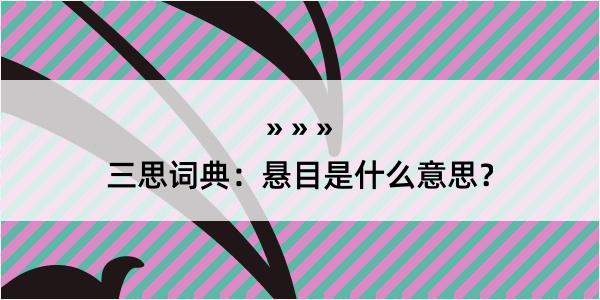 » » »

三思词典：悬目是什么意思？